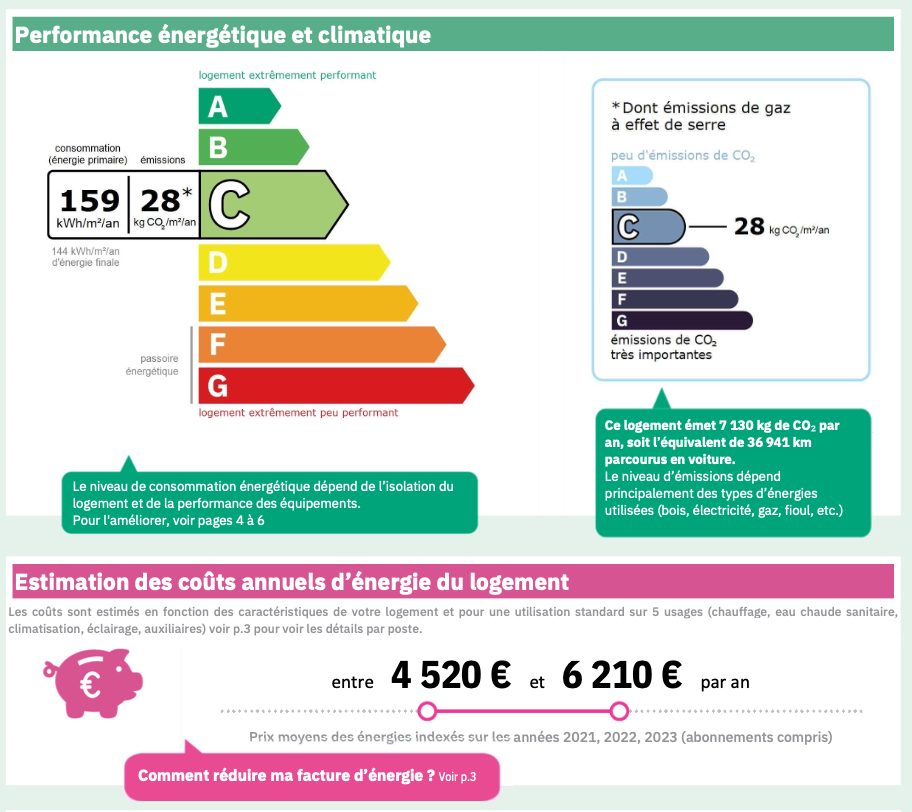 Performance énergétique et climatique

logement extrêmement performant

A
B

consommation (énergie primaire)
émissions

159
kWh/m²/an

28*
kg $CO_2$/m²/an

C

144 kWh/m²/an d'énergie finale

D
E
F
G

passoire énergétique

logement extrêmement peu performant

Le niveau de consommation énergétique dépend de l'isolation du logement et de la performance des équipements.
Pour l'améliorer, voir pages 4 à 6

*Dont émissions de gaz à effet de serre

peu d'émissions de $CO_2$

A
B
C
28 kg $CO_2$/m²/an
D
E
F
G

émissions de $CO_2$ très importantes

Ce logement émet 7 130 kg de $CO_2$ par an, soit l'équivalent de 36 941 km parcourus en voiture.
Le niveau d'émissions dépend principalement des types d'énergies utilisées (bois, électricité, gaz, fioul, etc.)

Estimation des coûts annuels d'énergie du logement

Les coûts sont estimés en fonction des caractéristiques de votre logement et pour une utilisation standard sur 5 usages (chauffage, eau chaude sanitaire, climatisation, éclairage, auxiliaires) voir p.3 pour voir les détails par poste.

€

entre 4 520 € et 6 210 € par an

Prix moyens des énergies indexés sur les années 2021, 2022, 2023 (abonnements compris)

Comment réduire ma facture d'énergie ? Voir p.3